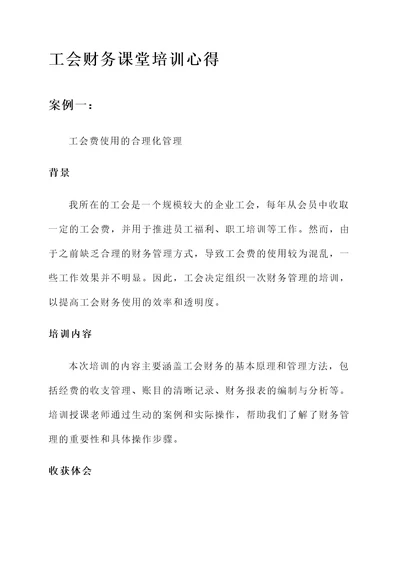 工会财务课堂培训心得

案例一：

工会费使用的合理化管理

背景

我所在的工会是一个规模较大的企业工会，每年从会员中收取一定的工会费，并用于推进员工福利、职工培训等工作。然而，由于之前缺乏合理的财务管理方式，导致工会费的使用较为混乱，一些工作效果并不明显。因此，工会决定组织一次财务管理的培训，以提高工会财务使用的效率和透明度。

培训内容

本次培训的内容主要涵盖工会财务的基本原理和管理方法，包括经费的收支管理、账目的清晰记录、财务报表的编制与分析等。培训授课老师通过生动的案例和实际操作，帮助我们了解了财务管理的重要性和具体操作步骤。

收获体会